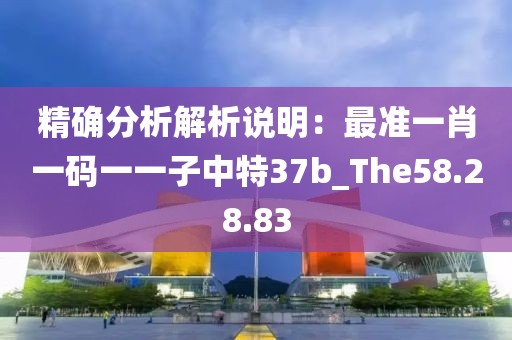 精确分析解析说明：最准一肖一码一一子中特37b_The58.28.83